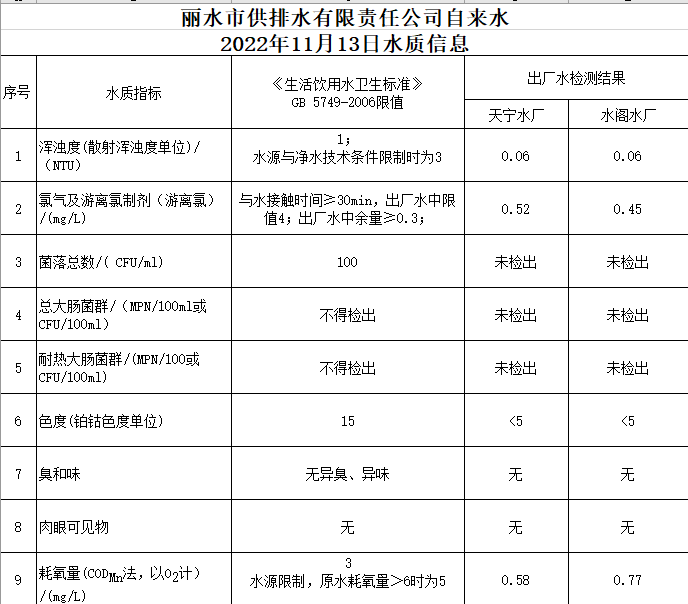 丽水市供排水有限责任公司自来水
2022年11月13日水质信息

| 序号 | 水质指标 | 《生活饮用水卫生标准》GB 5749-2006限值 | 出厂水检测结果 天宁水厂 | 出厂水检测结果 水阁水厂 |
|---|---|---|---|---|
| 1 | 浑浊度(散射浑浊度单位)/(NTU) | 1；水源与净水技术条件限制时为3 | 0.06 | 0.06 |
| 2 | 氯气及游离氯制剂（游离氯）/(mg/L) | 与水接触时间≥30min，出厂水中限值4；出厂水中余量≥0.3； | 0.52 | 0.45 |
| 3 | 菌落总数/( CFU/ml) | 100 | 未检出 | 未检出 |
| 4 | 总大肠菌群/（MPN/100ml或CFU/100ml) | 不得检出 | 未检出 | 未检出 |
| 5 | 耐热大肠菌群/(MPN/100或CFU/100ml) | 不得检出 | 未检出 | 未检出 |
| 6 | 色度(铂钴色度单位) | 15 | <5 | <5 |
| 7 | 臭和味 | 无异臭、异味 | 无 | 无 |
| 8 | 肉眼可见物 | 无 | 无 | 无 |
| 9 | 耗氧量($COD_{Mn}$法，以$O_2$计)/(mg/L) | 3 水源限制，原水耗氧量>6时为5 | 0.58 | 0.77 |